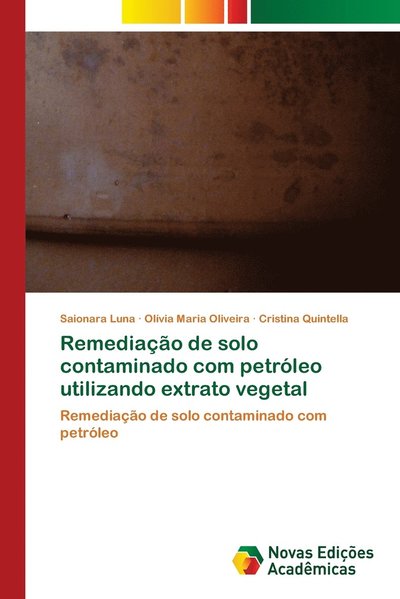 Saionara Luna · Olívia Maria Oliveira · Cristina Quintella

Remediação de solo contaminado com petróleo utilizando extrato vegetal

Remediação de solo contaminado com petróleo

Novas Edições Acadêmicas